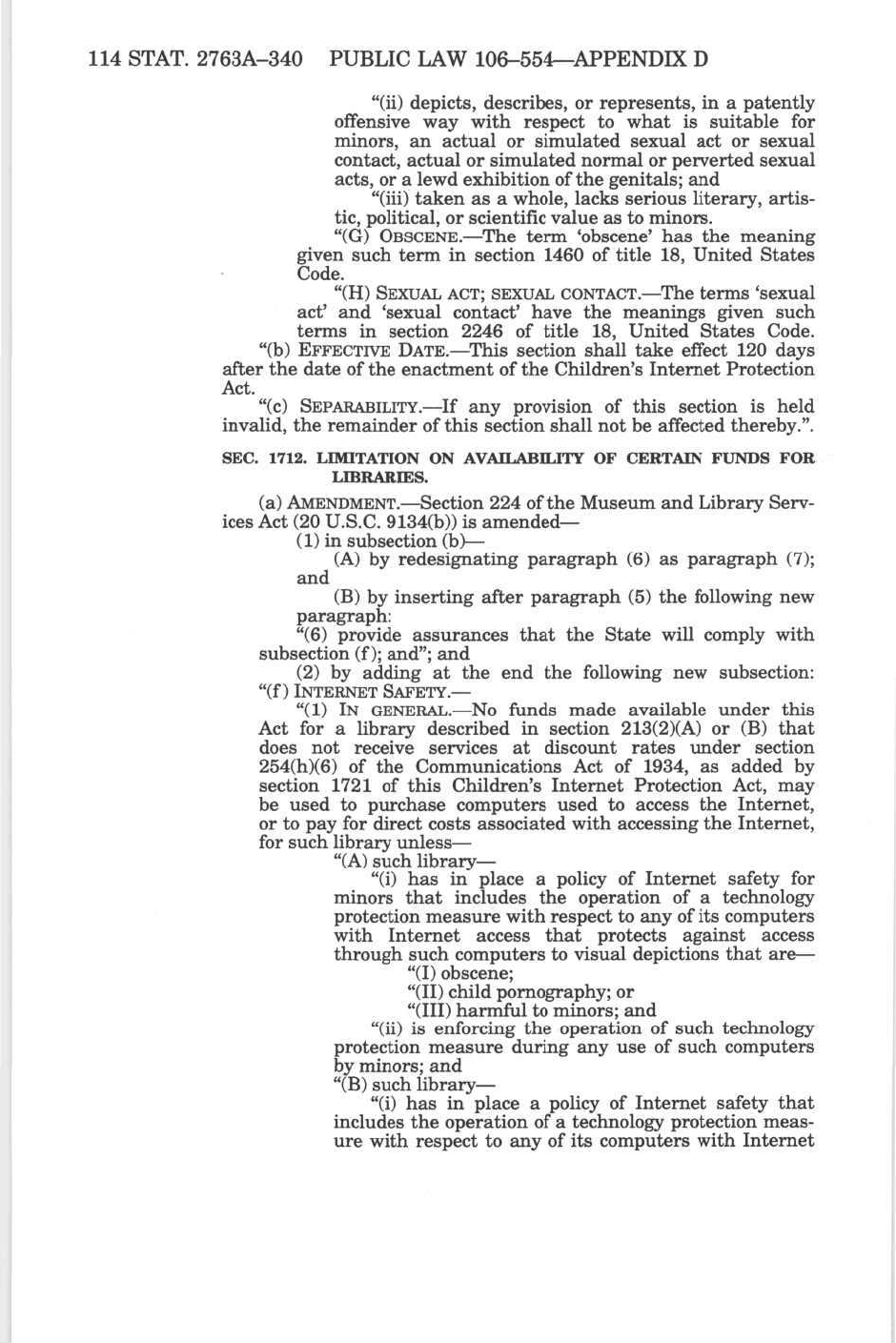 114 STAT. 2763A–340 PUBLIC LAW 106–554—APPENDIX D

"(ii) depicts, describes, or represents, in a patently offensive way with respect to what is suitable for minors, an actual or simulated sexual act or sexual contact, actual or simulated normal or perverted sexual acts, or a lewd exhibition of the genitals; and

"(iii) taken as a whole, lacks serious literary, artistic, political, or scientific value as to minors.

"(G) OBSCENE.—The term 'obscene' has the meaning given such term in section 1460 of title 18, United States Code.

"(H) SEXUAL ACT; SEXUAL CONTACT.—The terms 'sexual act' and 'sexual contact' have the meanings given such terms in section 2246 of title 18, United States Code.

"(b) EFFECTIVE DATE.—This section shall take effect 120 days after the date of the enactment of the Children's Internet Protection Act.

"(c) SEPARABILITY.—If any provision of this section is held invalid, the remainder of this section shall not be affected thereby.".

SEC. 1712. LIMITATION ON AVAILABILITY OF CERTAIN FUNDS FOR LIBRARIES.

(a) AMENDMENT.—Section 224 of the Museum and Library Services Act (20 U.S.C. 9134(b)) is amended—

(1) in subsection (b)—

(A) by redesignating paragraph (6) as paragraph (7); and

(B) by inserting after paragraph (5) the following new paragraph:

"(6) provide assurances that the State will comply with subsection (f); and"; and

(2) by adding at the end the following new subsection:

"(f) INTERNET SAFETY.—

"(1) IN GENERAL.—No funds made available under this Act for a library described in section 213(2)(A) or (B) that does not receive services at discount rates under section 254(h)(6) of the Communications Act of 1934, as added by section 1721 of this Children's Internet Protection Act, may be used to purchase computers used to access the Internet, or to pay for direct costs associated with accessing the Internet, for such library unless—

"(A) such library—

"(i) has in place a policy of Internet safety for minors that includes the operation of a technology protection measure with respect to any of its computers with Internet access that protects against access through such computers to visual depictions that are—

"(I) obscene;

"(II) child pornography; or

"(III) harmful to minors; and

"(ii) is enforcing the operation of such technology protection measure during any use of such computers by minors; and

"(B) such library—

"(i) has in place a policy of Internet safety that includes the operation of a technology protection measure with respect to any of its computers with Internet